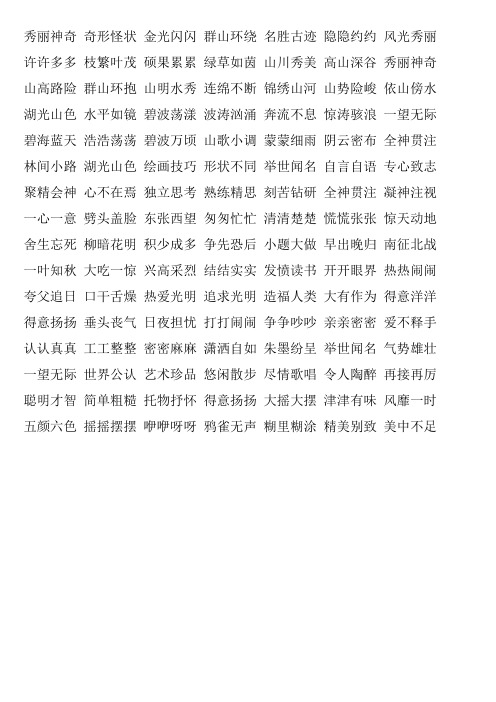 秀丽神奇 奇形怪状 金光闪闪 群山环绕 名胜古迹 隐隐约约 风光秀丽
许许多多 枝繁叶茂 硕果累累 绿草如茵 山川秀美 高山深谷 秀丽神奇
山高路险 群山环抱 山明水秀 连绵不断 锦绣山河 山势险峻 依山傍水
湖光山色 水平如镜 碧波荡漾 波涛汹涌 奔流不息 惊涛骇浪 一望无际
碧海蓝天 浩浩荡荡 碧波万顷 山歌小调 蒙蒙细雨 阴云密布 全神贯注
林间小路 湖光山色 绘画技巧 形状不同 举世闻名 自言自语 专心致志
聚精会神 心不在焉 独立思考 熟练精思 刻苦钻研 全神贯注 凝神注视
一心一意 劈头盖脸 东张西望 匆匆忙忙 清清楚楚 慌慌张张 惊天动地
舍生忘死 柳暗花明 积少成多 争先恐后 小题大做 早出晚归 南征北战
一叶知秋 大吃一惊 兴高采烈 结结实实 发愤读书 开开眼界 热热闹闹
夸父追日 口干舌燥 热爱光明 追求光明 造福人类 大有作为 得意洋洋
得意扬扬 垂头丧气 日夜担忧 打打闹闹 争争吵吵 亲亲密密 爱不释手
认认真真 工工整整 密密麻麻 潇洒自如 朱墨纷呈 举世闻名 气势雄壮
一望无际 世界公认 艺术珍品 悠闲散步 尽情歌唱 令人陶醉 再接再厉
聪明才智 简单粗糙 托物抒怀 得意扬扬 大摇大摆 津津有味 风靡一时
五颜六色 摇摇摆摆 咿咿呀呀 鸦雀无声 糊里糊涂 精美别致 美中不足